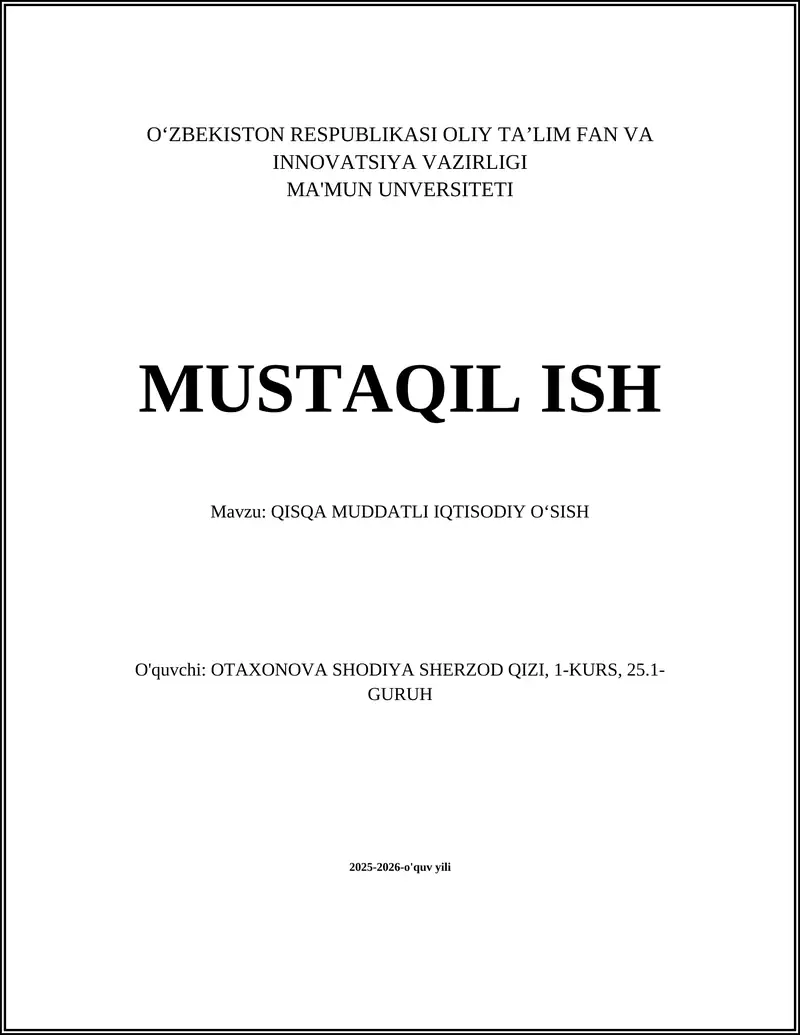 O‘ZBEKISTON RESPUBLIKASI OLIY TA’LIM FAN VA INNOVATSIYA VAZIRLIGI
MA'MUN UNVERSITETI

MUSTAQIL ISH

Mavzu: QISQA MUDDATLI IQTISODIY O‘SISH

O'quvchi: OTAXONOVA SHODIYA SHERZOD QIZI, 1-KURS, 25.1-GURUH

2025-2026-o'quv yili